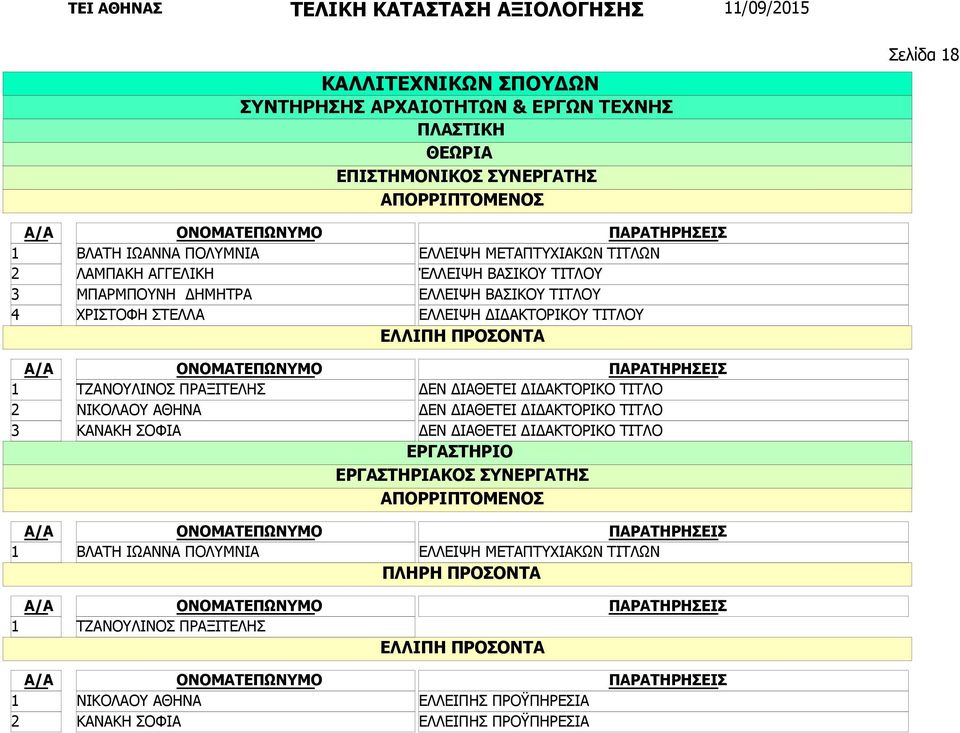 ΤΕΙ ΑΘΗΝΑΣ ΤΕΛΙΚΗ ΚΑΤΑΣΤΑΣΗ ΑΞΙΟΛΟΓΗΣΗΣ 11/09/2015

Σελίδα 18

ΚΑΛΛΙΤΕΧΝΙΚΩΝ ΣΠΟΥΔΩΝ
ΣΥΝΤΗΡΗΣΗΣ ΑΡΧΑΙΟΤΗΤΩΝ & ΕΡΓΩΝ ΤΕΧΝΗΣ
ΠΛΑΣΤΙΚΗ
ΘΕΩΡΙΑ
ΕΠΙΣΤΗΜΟΝΙΚΟΣ ΣΥΝΕΡΓΑΤΗΣ
ΑΠΟΡΡΙΠΤΟΜΕΝΟΣ

| Α/Α | ΟΝΟΜΑΤΕΠΩΝΥΜΟ | ΠΑΡΑΤΗΡΗΣΕΙΣ |
|---|---|---|
| 1 | ΒΛΑΤΗ ΙΩΑΝΝΑ ΠΟΛΥΜΝΙΑ | ΕΛΛΕΙΨΗ ΜΕΤΑΠΤΥΧΙΑΚΩΝ ΤΙΤΛΩΝ |
| 2 | ΛΑΜΠΑΚΗ ΑΓΓΕΛΙΚΗ | ΈΛΛΕΙΨΗ ΒΑΣΙΚΟΥ ΤΙΤΛΟΥ |
| 3 | ΜΠΑΡΜΠΟΥΝΗ ΔΗΜΗΤΡΑ | ΕΛΛΕΙΨΗ ΒΑΣΙΚΟΥ ΤΙΤΛΟΥ |
| 4 | ΧΡΙΣΤΟΦΗ ΣΤΕΛΛΑ | ΕΛΛΕΙΨΗ ΔΙΔΑΚΤΟΡΙΚΟΥ ΤΙΤΛΟΥ |

ΕΛΛΙΠΗ ΠΡΟΣΟΝΤΑ

| Α/Α | ΟΝΟΜΑΤΕΠΩΝΥΜΟ | ΠΑΡΑΤΗΡΗΣΕΙΣ |
|---|---|---|
| 1 | ΤΖΑΝΟΥΛΙΝΟΣ ΠΡΑΞΙΤΕΛΗΣ | ΔΕΝ ΔΙΑΘΕΤΕΙ ΔΙΔΑΚΤΟΡΙΚΟ ΤΙΤΛΟ |
| 2 | ΝΙΚΟΛΑΟΥ ΑΘΗΝΑ | ΔΕΝ ΔΙΑΘΕΤΕΙ ΔΙΔΑΚΤΟΡΙΚΟ ΤΙΤΛΟ |
| 3 | ΚΑΝΑΚΗ ΣΟΦΙΑ | ΔΕΝ ΔΙΑΘΕΤΕΙ ΔΙΔΑΚΤΟΡΙΚΟ ΤΙΤΛΟ |

ΕΡΓΑΣΤΗΡΙΟ
ΕΡΓΑΣΤΗΡΙΑΚΟΣ ΣΥΝΕΡΓΑΤΗΣ
ΑΠΟΡΡΙΠΤΟΜΕΝΟΣ

| Α/Α | ΟΝΟΜΑΤΕΠΩΝΥΜΟ | ΠΑΡΑΤΗΡΗΣΕΙΣ |
|---|---|---|
| 1 | ΒΛΑΤΗ ΙΩΑΝΝΑ ΠΟΛΥΜΝΙΑ | ΕΛΛΕΙΨΗ ΜΕΤΑΠΤΥΧΙΑΚΩΝ ΤΙΤΛΩΝ |

ΠΛΗΡΗ ΠΡΟΣΟΝΤΑ

| Α/Α | ΟΝΟΜΑΤΕΠΩΝΥΜΟ | ΠΑΡΑΤΗΡΗΣΕΙΣ |
|---|---|---|
| 1 | ΤΖΑΝΟΥΛΙΝΟΣ ΠΡΑΞΙΤΕΛΗΣ | |

ΕΛΛΙΠΗ ΠΡΟΣΟΝΤΑ

| Α/Α | ΟΝΟΜΑΤΕΠΩΝΥΜΟ | ΠΑΡΑΤΗΡΗΣΕΙΣ |
|---|---|---|
| 1 | ΝΙΚΟΛΑΟΥ ΑΘΗΝΑ | ΕΛΛΕΙΠΗΣ ΠΡΟΫΠΗΡΕΣΙΑ |
| 2 | ΚΑΝΑΚΗ ΣΟΦΙΑ | ΕΛΛΕΙΠΗΣ ΠΡΟΫΠΗΡΕΣΙΑ |